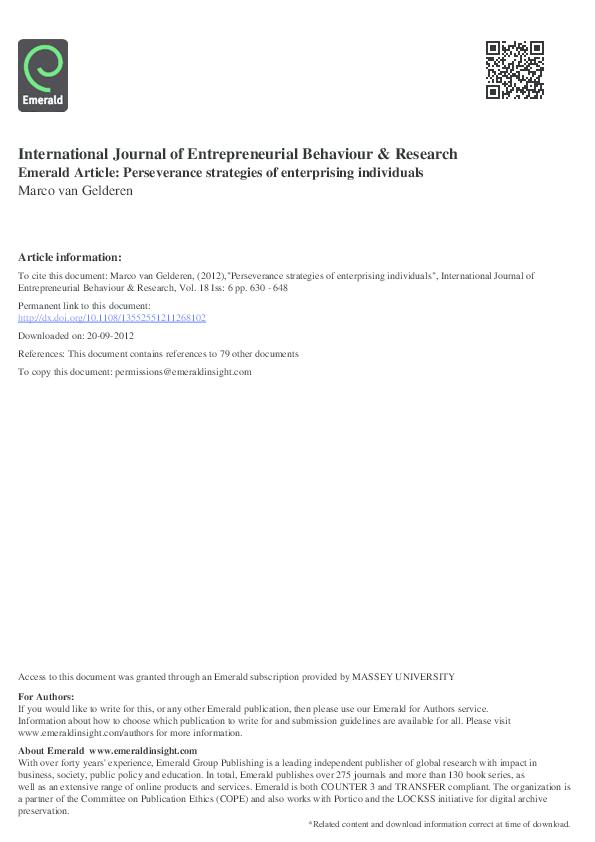 Emerald

International Journal of Entrepreneurial Behaviour & Research
Emerald Article: Perseverance strategies of enterprising individuals
Marco van Gelderen

Article information:
To cite this document: Marco van Gelderen, (2012),"Perseverance strategies of enterprising individuals", International Journal of Entrepreneurial Behaviour & Research, Vol. 18 Iss: 6 pp. 630 - 648

Permanent link to this document:
http://dx.doi.org/10.1108/13552551211268102

Downloaded on: 20-09-2012

References: This document contains references to 79 other documents

To copy this document: permissions@emeraldinsight.com

Access to this document was granted through an Emerald subscription provided by MASSEY UNIVERSITY

For Authors:
If you would like to write for this, or any other Emerald publication, then please use our Emerald for Authors service. Information about how to choose which publication to write for and submission guidelines are available for all. Please visit www.emeraldinsight.com/authors for more information.

About Emerald www.emeraldinsight.com
With over forty years' experience, Emerald Group Publishing is a leading independent publisher of global research with impact in business, society, public policy and education. In total, Emerald publishes over 275 journals and more than 130 book series, as well as an extensive range of online products and services. Emerald is both COUNTER 3 and TRANSFER compliant. The organization is a partner of the Committee on Publication Ethics (COPE) and also works with Portico and the LOCKSS initiative for digital archive preservation.

*Related content and download information correct at time of download.